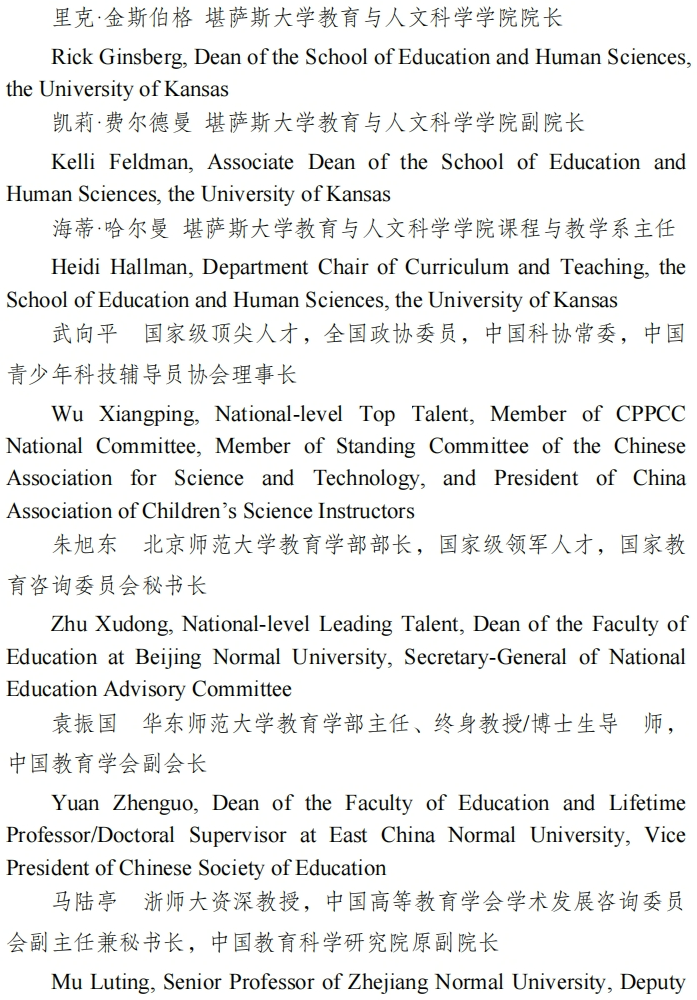 里克·金斯伯格 堪萨斯大学教育与人文科学学院院长

Rick Ginsberg, Dean of the School of Education and Human Sciences, the University of Kansas

凯莉·费尔德曼 堪萨斯大学教育与人文科学学院副院长

Kelli Feldman, Associate Dean of the School of Education and Human Sciences, the University of Kansas

海蒂·哈尔曼 堪萨斯大学教育与人文科学学院课程与教学系主任

Heidi Hallman, Department Chair of Curriculum and Teaching, the School of Education and Human Sciences, the University of Kansas

武向平 国家级顶尖人才，全国政协委员，中国科协常委，中国青少年科技辅导员协会理事长

Wu Xiangping, National-level Top Talent, Member of CPPCC National Committee, Member of Standing Committee of the Chinese Association for Science and Technology, and President of China Association of Children's Science Instructors

朱旭东 北京师范大学教育学部部长，国家级领军人才，国家教育咨询委员会秘书长

Zhu Xudong, National-level Leading Talent, Dean of the Faculty of Education at Beijing Normal University, Secretary-General of National Education Advisory Committee

袁振国 华东师范大学教育学部主任、终身教授/博士生导 师，中国教育学会副会长

Yuan Zhenguo, Dean of the Faculty of Education and Lifetime Professor/Doctoral Supervisor at East China Normal University, Vice President of Chinese Society of Education

马陆亭 浙师大资深教授，中国高等教育学会学术发展咨询委员会副主任兼秘书长，中国教育科学研究院原副院长

Mu Luting, Senior Professor of Zhejiang Normal University, Deputy